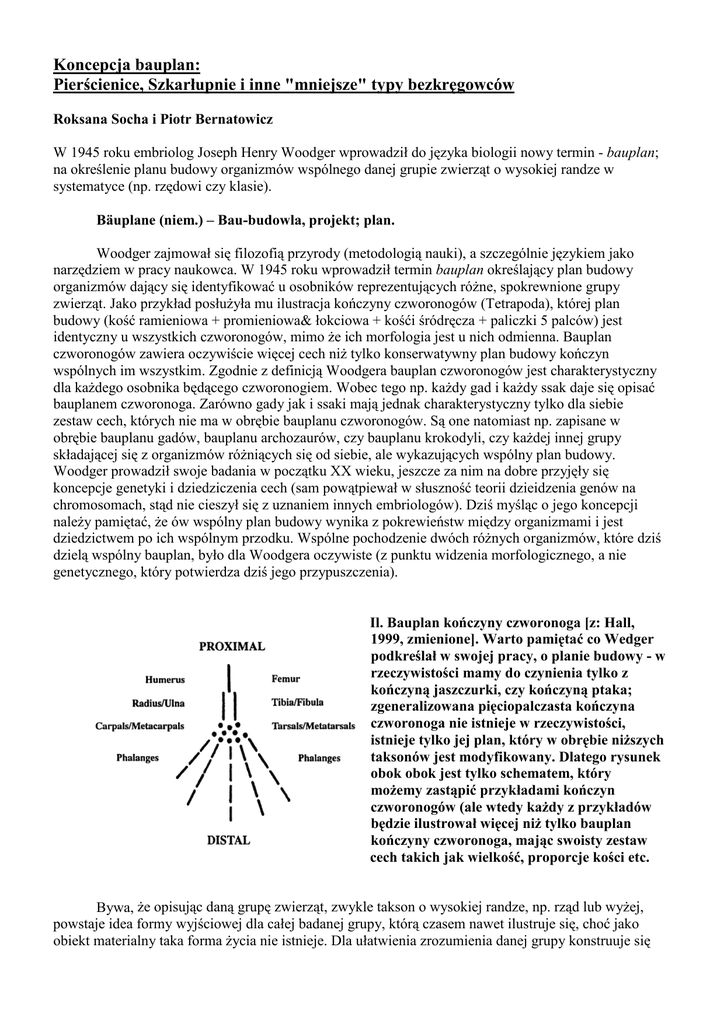 Koncepcja bauplan:
Pierścienice, Szkarłupnie i inne "mniejsze" typy bezkręgowców

Roksana Socha i Piotr Bernatowicz

W 1945 roku embriolog Joseph Henry Woodger wprowadził do języka biologii nowy termin - bauplan; na określenie planu budowy organizmów wspólnego danej grupie zwierząt o wysokiej randze w systematyce (np. rzędowi czy klasie).

Bäuplane (niem.) – Bau-budowla, projekt; plan.

Woodger zajmował się filozofią przyrody (metodologią nauki), a szczególnie językiem jako narzędziem w pracy naukowca. W 1945 roku wprowadził termin bauplan określający plan budowy organizmów dający się identyfikować u osobników reprezentujących różne, spokrewnione grupy zwierząt. Jako przykład posłużyła mu ilustracja kończyny czworonogów (Tetrapoda), której plan budowy (kość ramieniowa + promieniowa& łokciowa + kości śródręcza + paliczki 5 palców) jest identyczny u wszystkich czworonogów, mimo że ich morfologia jest u nich odmienna. Bauplan czworonogów zawiera oczywiście więcej cech niż tylko konserwatywny plan budowy kończyn wspólnych im wszystkim. Zgodnie z definicją Woodgera bauplan czworonogów jest charakterystyczny dla każdego osobnika będącego czworonogiem. Wobec tego np. każdy gad i każdy ssak daje się opisać bauplanem czworonoga. Zarówno gady jak i ssaki mają jednak charakterystyczny tylko dla siebie zestaw cech, których nie ma w obrębie bauplanu czworonogów. Są one natomiast np. zapisane w obrębie bauplanu gadów, bauplanu archozaurów, czy bauplanu krokodyli, czy każdej innej grupy składającej się z organizmów różniących się od siebie, ale wykazujących wspólny plan budowy. Woodger prowadził swoje badania w początku XX wieku, jeszcze za nim na dobre przyjęły się koncepcje genetyki i dziedziczenia cech (sam powątpiewał w słuszność teorii dzieidzenia genów na chromosomach, stąd nie cieszył się z uznaniem innych embriologów). Dziś myśląc o jego koncepcji należy pamiętać, że ów wspólny plan budowy wynika z pokrewieństw między organizmami i jest dziedzictwem po ich wspólnym przodku. Wspólne pochodzenie dwóch różnych organizmów, które dziś dzielą wspólny bauplan, było dla Woodgera oczywiste (z punktu widzenia morfologicznego, a nie genetycznego, który potwierdza dziś jego przypuszczenia).

PROXIMAL
Humerus
Radius/Ulna
Carpals/Metacarpals
Phalanges
Femur
Tibia/Fibula
Tarsals/Metatarsals
Phalanges
DISTAL

Il. Bauplan kończyny czworonoga [z: Hall, 1999, zmienione]. Warto pamiętać co Wedger podkreślał w swojej pracy, o planie budowy - w rzeczywistości mamy do czynienia tylko z kończyną jaszczurki, czy kończyną ptaka; zgeneralizowana pięciopalczasta kończyna czworonoga nie istnieje w rzeczywistości, istnieje tylko jej plan, który w obrębie niższych taksonów jest modyfikowany. Dlatego rysunek obok obok jest tylko schematem, który możemy zastąpić przykładami kończyn czworonogów (ale wtedy każdy z przykładów będzie ilustrował więcej niż tylko bauplan kończyny czworonoga, mając swoisty zestaw cech takich jak wielkość, proporcje kości etc.

Bywa, że opisując daną grupę zwierząt, zwykle takson o wysokiej randze, np. rząd lub wyżej, powstaje idea formy wyjściowej dla całej badanej grupy, którą czasem nawet ilustruje się, choć jako obiekt materialny taka forma życia nie istnieje. Dla ułatwienia zrozumienia danej grupy konstruuje się